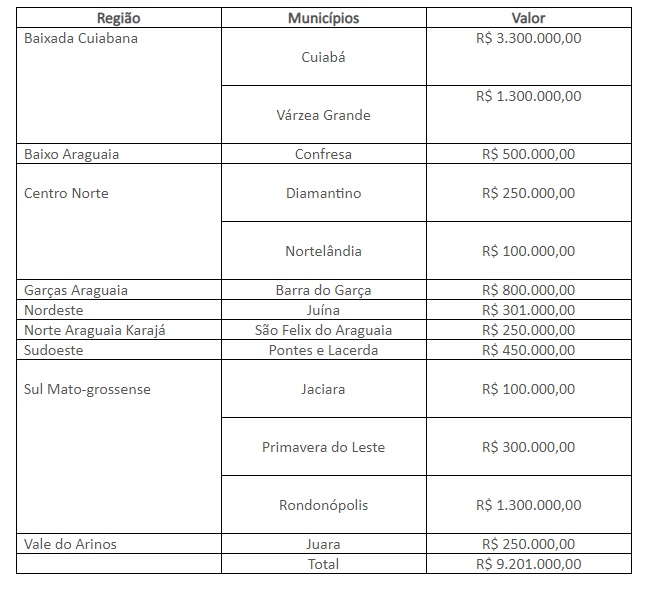 | Região | Municípios | Valor |
|---|---|---|
| Baixada Cuiabana | Cuiabá | R$ 3.300.000,00 |
| | Várzea Grande | R$ 1.300.000,00 |
| Baixo Araguaia | Confresa | R$ 500.000,00 |
| Centro Norte | Diamantino | R$ 250.000,00 |
| | Nortelândia | R$ 100.000,00 |
| Garças Araguaia | Barra do Garça | R$ 800.000,00 |
| Nordeste | Juína | R$ 301.000,00 |
| Norte Araguaia Karajá | São Felix do Araguaia | R$ 250.000,00 |
| Sudoeste | Pontes e Lacerda | R$ 450.000,00 |
| Sul Mato-grossense | Jaciara | R$ 100.000,00 |
| | Primavera do Leste | R$ 300.000,00 |
| | Rondonópolis | R$ 1.300.000,00 |
| Vale do Arinos | Juara | R$ 250.000,00 |
| | Total | R$ 9.201.000,00 |